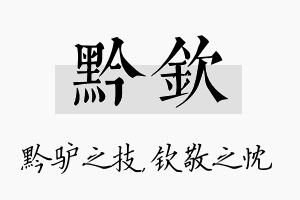 黔钦

黔驴之技,钦敬之忱